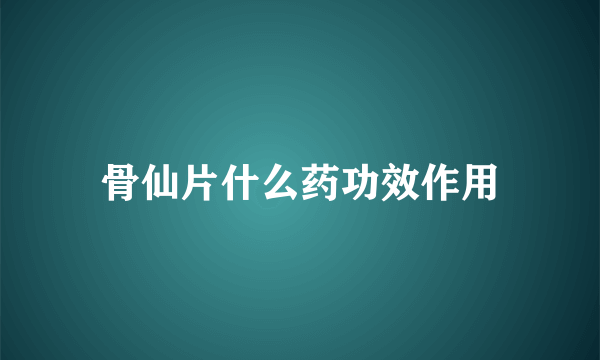 骨仙片什么药功效作用